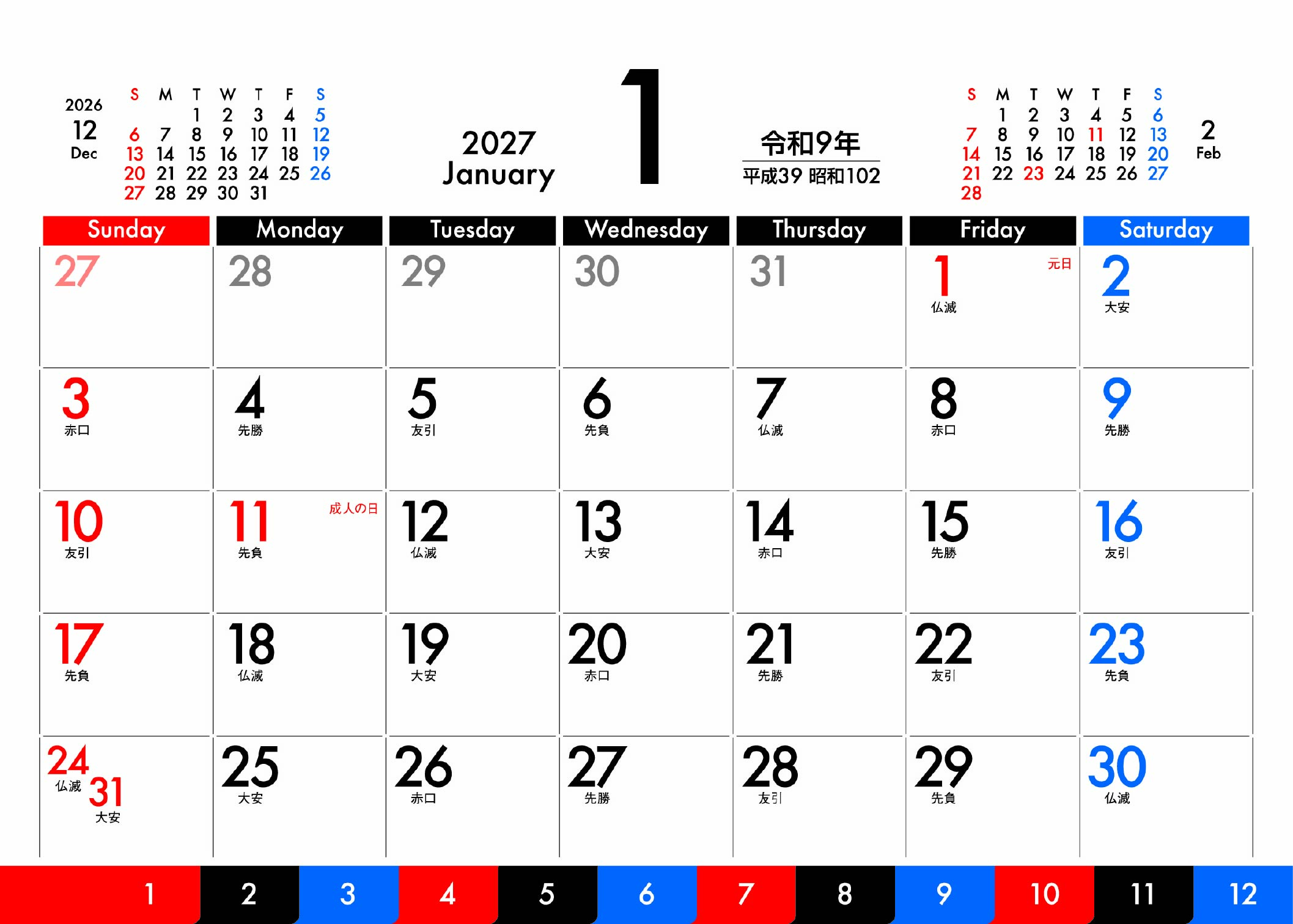 2026
12
Dec

| S | M | T | W | T | F | S |
|---|---|---|---|---|---|---|
|  |  | 1 | 2 | 3 | 4 | 5 |
| 6 | 7 | 8 | 9 | 10 | 11 | 12 |
| 13 | 14 | 15 | 16 | 17 | 18 | 19 |
| 20 | 21 | 22 | 23 | 24 | 25 | 26 |
| 27 | 28 | 29 | 30 | 31 |  |  |

2027
January

1

令和9年
平成39 昭和102

| S | M | T | W | T | F | S |
|---|---|---|---|---|---|---|
|  | 1 | 2 | 3 | 4 | 5 | 6 |
| 7 | 8 | 9 | 10 | 11 | 12 | 13 |
| 14 | 15 | 16 | 17 | 18 | 19 | 20 |
| 21 | 22 | 23 | 24 | 25 | 26 | 27 |
| 28 |  |  |  |  |  |  |

2
Feb

| Sunday | Monday | Tuesday | Wednesday | Thursday | Friday | Saturday |
|---|---|---|---|---|---|---|
| 27 | 28 | 29 | 30 | 31 | 1 元日 仏滅 | 2 大安 |
| 3 赤口 | 4 先勝 | 5 友引 | 6 先負 | 7 仏滅 | 8 赤口 | 9 先勝 |
| 10 友引 | 11 成人の日 先負 | 12 仏滅 | 13 大安 | 14 赤口 | 15 先勝 | 16 友引 |
| 17 先負 | 18 仏滅 | 19 大安 | 20 赤口 | 21 先勝 | 22 友引 | 23 先負 |
| 24 仏滅 31 大安 | 25 大安 | 26 赤口 | 27 先勝 | 28 友引 | 29 先負 | 30 仏滅 |

1 2 3 4 5 6 7 8 9 10 11 12